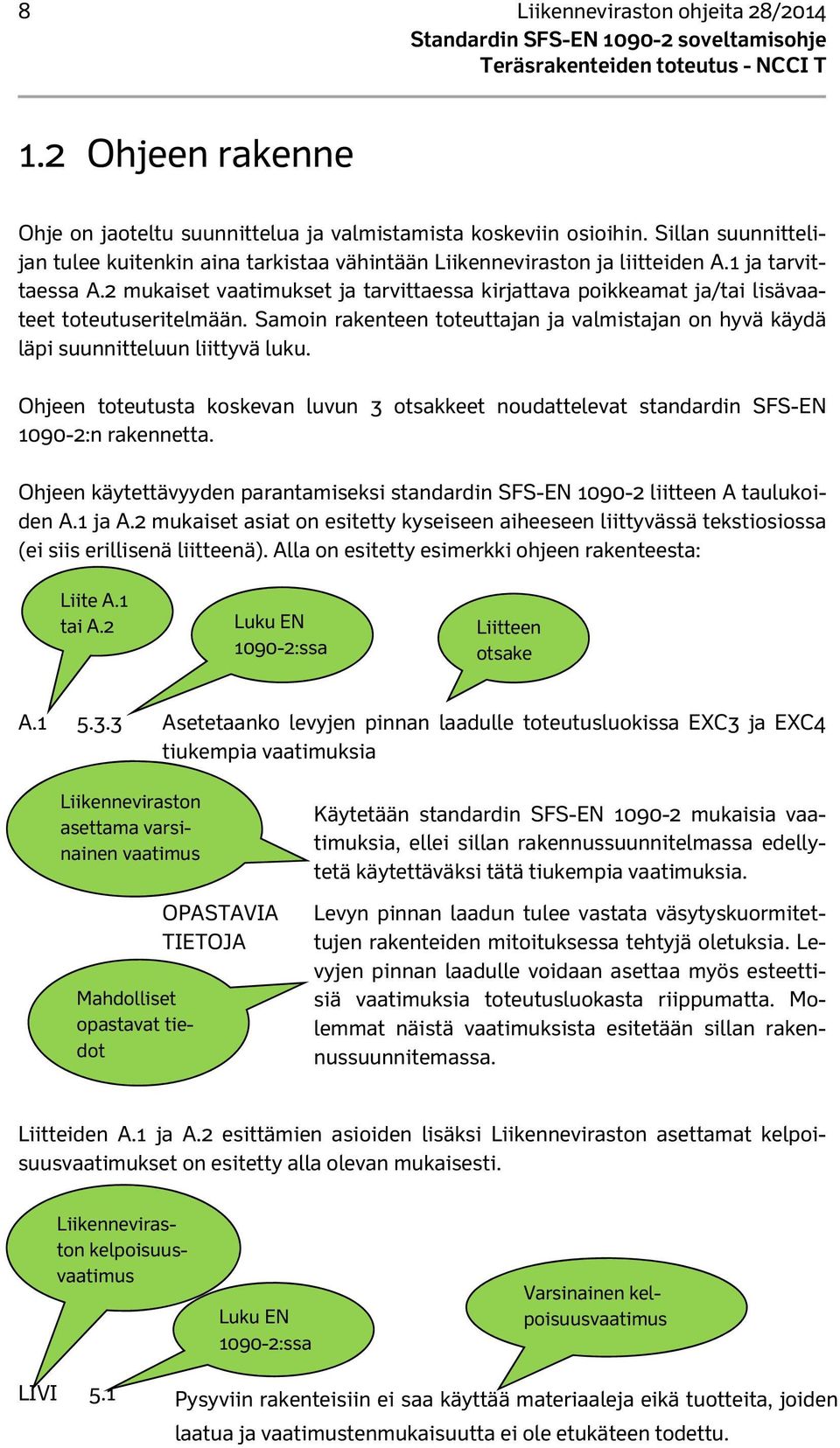 8 Liikenneviraston ohjeita 28/2014
Standardin SFS-EN 1090-2 soveltamisohje
Teräsrakenteiden toteutus - NCCI T

1.2 Ohjeen rakenne

Ohje on jaoteltu suunnittelua ja valmistamista koskeviin osioihin. Sillan suunnittelijan tulee kuitenkin aina tarkistaa vähintään Liikenneviraston ja liitteiden A.1 ja tarvittaessa A.2 mukaiset vaatimukset ja tarvittaessa kirjattava poikkeamat ja/tai lisävaateet toteutuseritelmään. Samoin rakenteen toteuttajan ja valmistajan on hyvä käydä läpi suunnitteluun liittyvä luku.

Ohjeen toteutusta koskevan luvun 3 otsakkeet noudattelevat standardin SFS-EN 1090-2:n rakennetta.

Ohjeen käytettävyyden parantamiseksi standardin SFS-EN 1090-2 liitteen A taulukoiden A.1 ja A.2 mukaiset asiat on esitetty kyseiseen aiheeseen liittyvässä tekstiosiossa (ei siis erillisenä liitteenä). Alla on esitetty esimerkki ohjeen rakenteesta:

Liite A.1 tai A.2

Luku EN 1090-2:ssa

Liitteen otsake

A.1 5.3.3 Asetetaanko levyjen pinnan laadulle toteutusluokissa EXC3 ja EXC4 tiukempia vaatimuksia

Liikenneviraston asettama varsinainen vaatimus

Käytetään standardin SFS-EN 1090-2 mukaisia vaatimuksia, ellei sillan rakennussuunnitelmassa edellytetä käytettäväksi tätä tiukempia vaatimuksia.

OPASTAVIA TIETOJA

Mahdolliset opastavat tiedot

Levyn pinnan laadun tulee vastata väsytyskuormitettujen rakenteiden mitoituksessa tehtyjä oletuksia. Levyjen pinnan laadulle voidaan asettaa myös esteettisiä vaatimuksia toteutusluokasta riippumatta. Molemmat näistä vaatimuksista esitetään sillan rakennussuunnitemassa.

Liitteiden A.1 ja A.2 esittämien asioiden lisäksi Liikenneviraston asettamat kelpoisuusvaatimukset on esitetty alla olevan mukaisesti.

Liikenneviraston kelpoisuusvaatimus

Luku EN 1090-2:ssa

Varsinainen kelpoisuusvaatimus

LIVI 5.1 Pysyviin rakenteisiin ei saa käyttää materiaaleja eikä tuotteita, joiden laatua ja vaatimustenmukaisuutta ei ole etukäteen todettu.